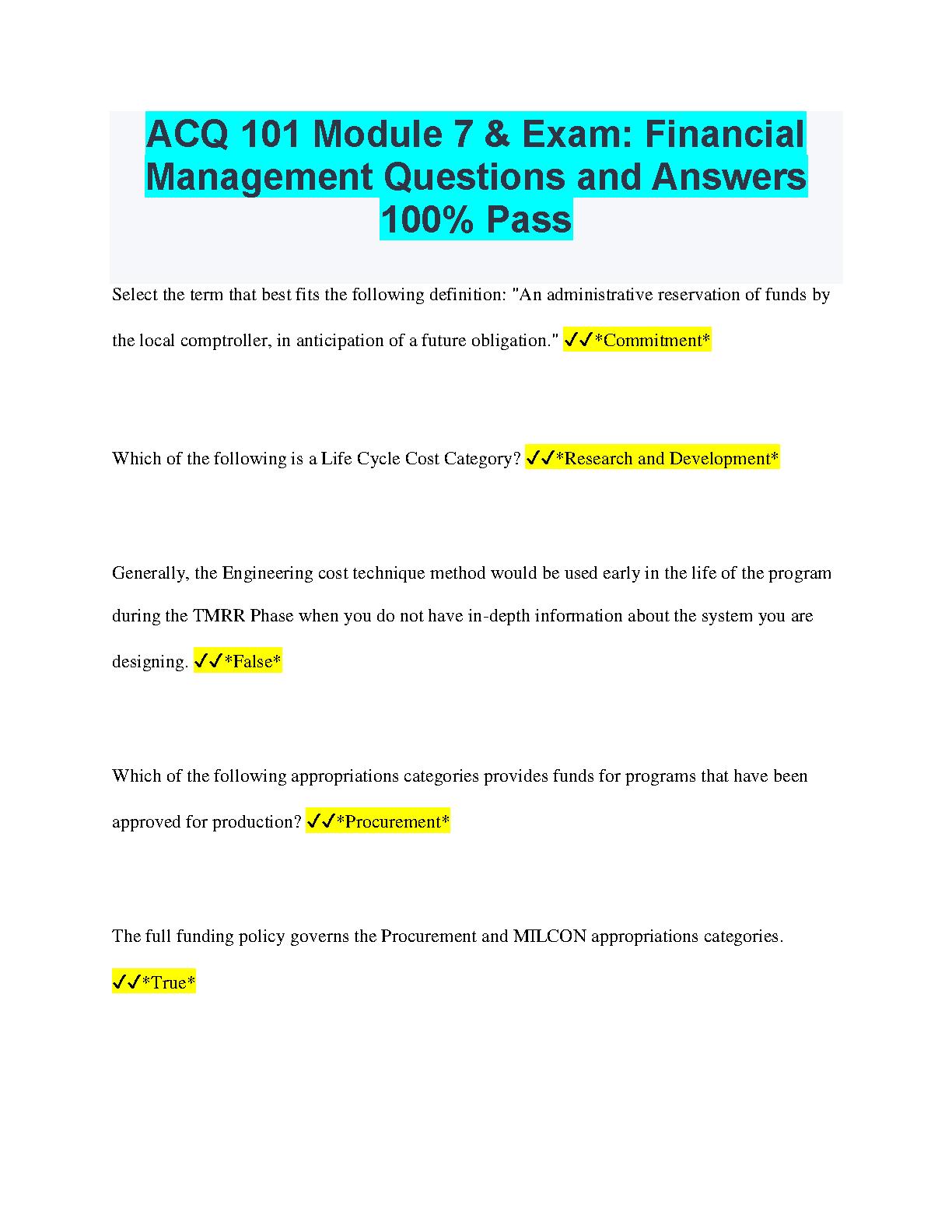 ACQ 101 Module 7 & Exam: Financial Management Questions and Answers 100% Pass

Select the term that best fits the following definition: "An administrative reservation of funds by the local comptroller, in anticipation of a future obligation." ✓✓*Commitment*

Which of the following is a Life Cycle Cost Category? ✓✓*Research and Development*

Generally, the Engineering cost technique method would be used early in the life of the program during the TMRR Phase when you do not have in-depth information about the system you are designing. ✓✓*False*

Which of the following appropriations categories provides funds for programs that have been approved for production? ✓✓*Procurement*

The full funding policy governs the Procurement and MILCON appropriations categories. ✓✓*True*